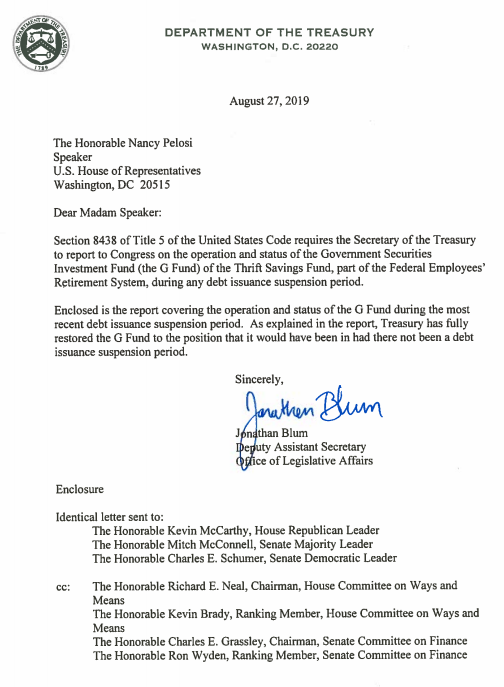 THE DEPARTMENT OF THE TREASURY
1789

DEPARTMENT OF THE TREASURY
WASHINGTON, D.C. 20220

August 27, 2019

The Honorable Nancy Pelosi
Speaker
U.S. House of Representatives
Washington, DC 20515

Dear Madam Speaker:

Section 8438 of Title 5 of the United States Code requires the Secretary of the Treasury to report to Congress on the operation and status of the Government Securities Investment Fund (the G Fund) of the Thrift Savings Fund, part of the Federal Employees' Retirement System, during any debt issuance suspension period.

Enclosed is the report covering the operation and status of the G Fund during the most recent debt issuance suspension period. As explained in the report, Treasury has fully restored the G Fund to the position that it would have been in had there not been a debt issuance suspension period.

Sincerely,

Jonathan Blum

Jonathan Blum
Deputy Assistant Secretary
Office of Legislative Affairs

Enclosure

Identical letter sent to:
The Honorable Kevin McCarthy, House Republican Leader
The Honorable Mitch McConnell, Senate Majority Leader
The Honorable Charles E. Schumer, Senate Democratic Leader

cc: The Honorable Richard E. Neal, Chairman, House Committee on Ways and Means
The Honorable Kevin Brady, Ranking Member, House Committee on Ways and Means
The Honorable Charles E. Grassley, Chairman, Senate Committee on Finance
The Honorable Ron Wyden, Ranking Member, Senate Committee on Finance